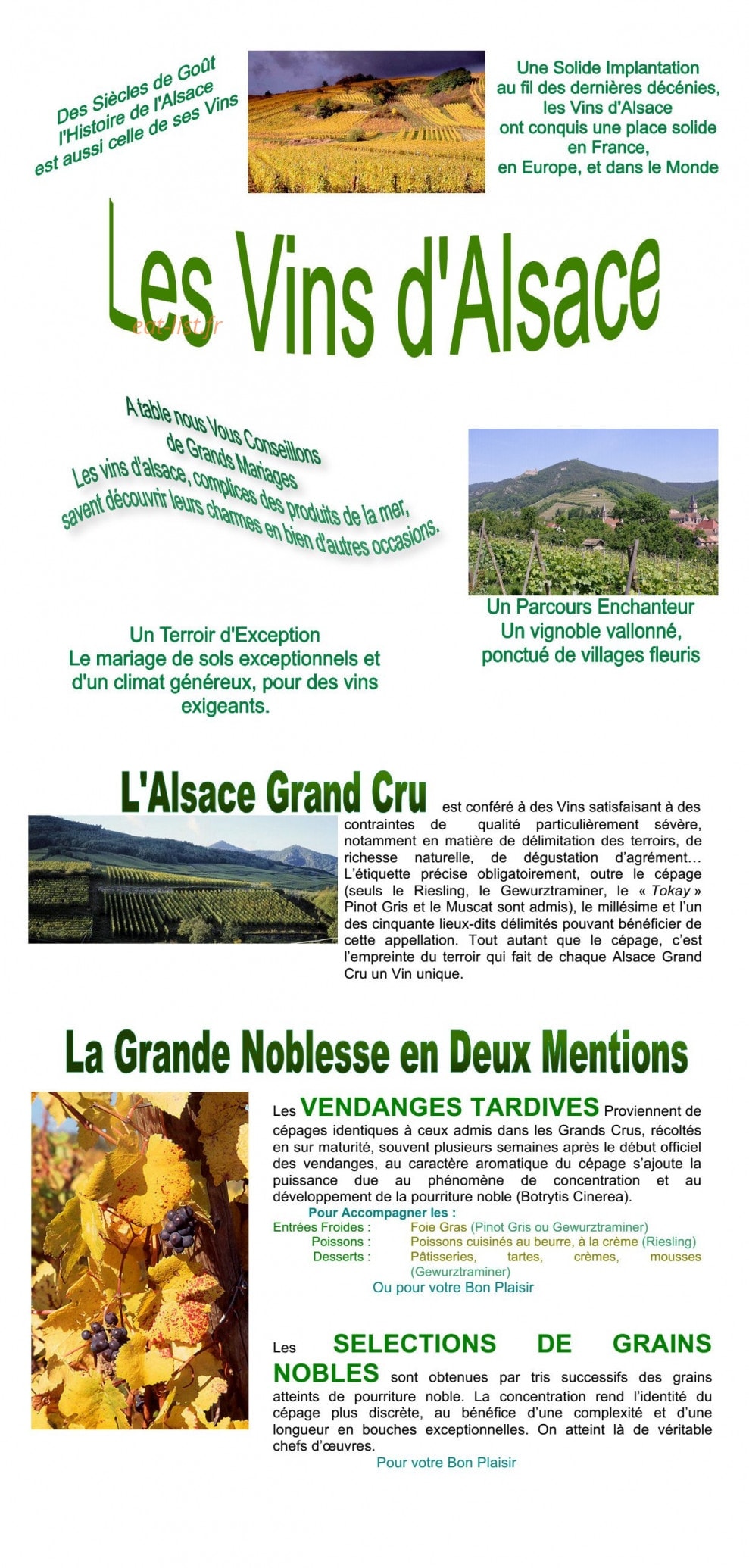 Des Siècles de Goût
l'Histoire de l'Alsace
est aussi celle de ses Vins

Une Solide Implantation
au fil des dernières décénies,
les Vins d'Alsace
ont conquis une place solide
en France,
en Europe, et dans le Monde

Les Vins d'Alsace

A table nous Vous Conseillons
de Grands Mariages
Les vins d'alsace, complices des produits de la mer,
savent découvrir leurs charmes en bien d'autres occasions.

Un Parcours Enchanteur
Un vignoble vallonné,
ponctué de villages fleuris

Un Terroir d'Exception
Le mariage de sols exceptionnels et d'un climat généreux, pour des vins exigeants.

L'Alsace Grand Cru est conféré à des Vins satisfaisant à des contraintes de qualité particulièrement sévère, notamment en matière de délimitation des terroirs, de richesse naturelle, de dégustation d'agrément... L'étiquette précise obligatoirement, outre le cépage (seuls le Riesling, le Gewurztraminer, le « Tokay » Pinot Gris et le Muscat sont admis), le millésime et l'un des cinquante lieux-dits délimités pouvant bénéficier de cette appellation. Tout autant que le cépage, c'est l'empreinte du terroir qui fait de chaque Alsace Grand Cru un Vin unique.

La Grande Noblesse en Deux Mentions

Les VENDANGES TARDIVES Proviennent de cépages identiques à ceux admis dans les Grands Crus, récoltés en sur maturité, souvent plusieurs semaines après le début officiel des vendanges, au caractère aromatique du cépage s'ajoute la puissance due au phénomène de concentration et au développement de la pourriture noble (Botrytis Cinerea).

Pour Accompagner les :
Entrées Froides : Foie Gras (Pinot Gris ou Gewurztraminer)
Poissons : Poissons cuisinés au beurre, à la crème (Riesling)
Desserts : Pâtisseries, tartes, crèmes, mousses (Gewurztraminer)
Ou pour votre Bon Plaisir

Les SELECTIONS DE GRAINS NOBLES sont obtenues par tris successifs des grains atteints de pourriture noble. La concentration rend l'identité du cépage plus discrète, au bénéfice d'une complexité et d'une longueur en bouches exceptionnelles. On atteint là de véritable chefs d'œuvres.
Pour votre Bon Plaisir

eat-list.fr